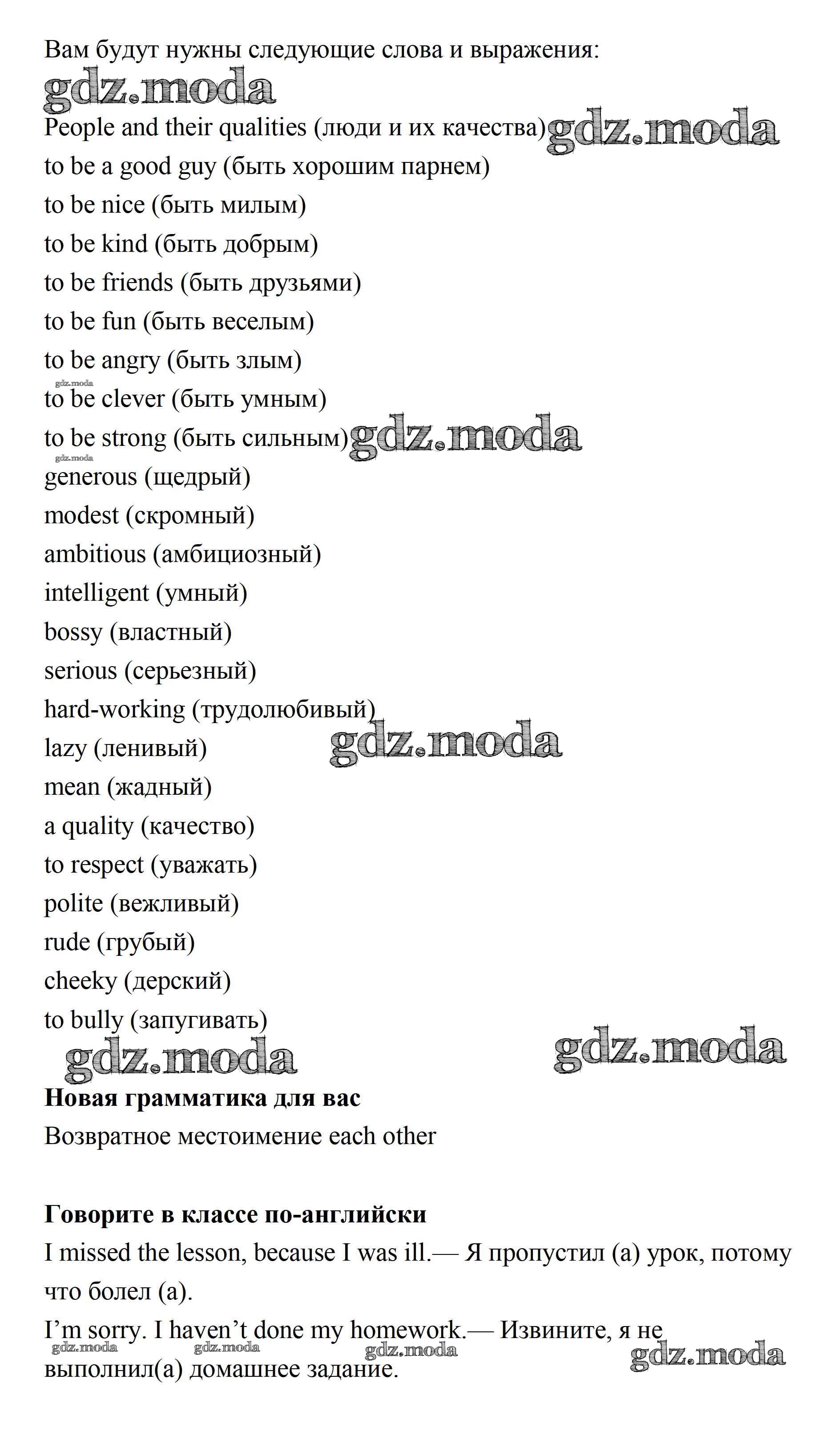 Вам будут нужны следующие слова и выражения:

People and their qualities (люди и их качества)

to be a good guy (быть хорошим парнем)

to be nice (быть милым)

to be kind (быть добрым)

to be friends (быть друзьями)

to be fun (быть веселым)

to be angry (быть злым)

to be clever (быть умным)

to be strong (быть сильным)

generous (щедрый)

modest (скромный)

ambitious (амбициозный)

intelligent (умный)

bossy (властный)

serious (серьезный)

hard-working (трудолюбивый)

lazy (ленивый)

mean (жадный)

a quality (качество)

to respect (уважать)

polite (вежливый)

rude (грубый)

cheeky (дерский)

to bully (запугивать)

Новая грамматика для вас

Возвратное местоимение each other

Говорите в классе по-английски

I missed the lesson, because I was ill.— Я пропустил (а) урок, потому что болел (а).

I'm sorry. I haven't done my homework.— Извините, я не выполнил(а) домашнее задание.

gdz.moda